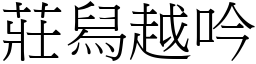 莊舄越吟